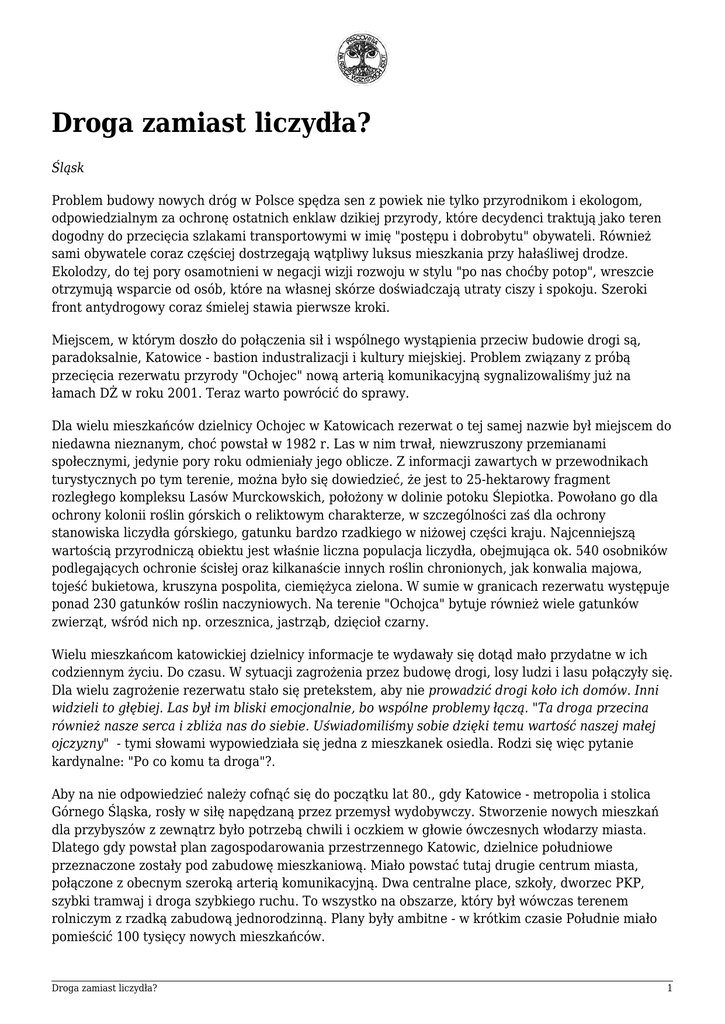 Droga zamiast liczydła?

Śląsk

Problem budowy nowych dróg w Polsce spędza sen z powiek nie tylko przyrodnikom i ekologom, odpowiedzialnym za ochronę ostatnich enklaw dzikiej przyrody, które decydenci traktują jako teren dogodny do przecięcia szlakami transportowymi w imię "postępu i dobrobytu" obywateli. Również sami obywatele coraz częściej dostrzegają wątpliwy luksus mieszkania przy hałaśliwej drodze. Ekolodzy, do tej pory osamotnieni w negacji wizji rozwoju w stylu "po nas choćby potop", wreszcie otrzymują wsparcie od osób, które na własnej skórze doświadczają utraty ciszy i spokoju. Szeroki front antydrogowy coraz śmielej stawia pierwsze kroki.

Miejscem, w którym doszło do połączenia sił i wspólnego wystąpienia przeciw budowie drogi są, paradoksalnie, Katowice - bastion industralizacji i kultury miejskiej. Problem związany z próbą przecięcia rezerwatu przyrody "Ochojec" nową arterią komunikacyjną sygnalizowaliśmy już na łamach DŻ w roku 2001. Teraz warto powrócić do sprawy.

Dla wielu mieszkańców dzielnicy Ochojec w Katowicach rezerwat o tej samej nazwie był miejscem do niedawna nieznanym, choć powstał w 1982 r. Las w nim trwał, niewzruszony przemianami społecznymi, jedynie pory roku odmieniały jego oblicze. Z informacji zawartych w przewodnikach turystycznych po tym terenie, można było się dowiedzieć, że jest to 25-hektarowy fragment rozległego kompleksu Lasów Murckowskich, położony w dolinie potoku Ślepiotka. Powołano go dla ochrony kolonii roślin górskich o reliktowym charakterze, w szczególności zaś dla ochrony stanowiska liczydła górskiego, gatunku bardzo rzadkiego w niżowej części kraju. Najcenniejszą wartością przyrodniczą obiektu jest właśnie liczna populacja liczydła, obejmująca ok. 540 osobników podlegających ochronie ścisłej oraz kilkanaście innych roślin chronionych, jak konwalia majowa, tojeść bukietowa, kruszyna pospolita, ciemiężyca zielona. W sumie w granicach rezerwatu występuje ponad 230 gatunków roślin naczyniowych. Na terenie "Ochojca" bytuje również wiele gatunków zwierząt, wśród nich np. orzesznica, jastrząb, dzięcioł czarny.

Wielu mieszkańcom katowickiej dzielnicy informacje te wydawały się dotąd mało przydatne w ich codziennym życiu. Do czasu. W sytuacji zagrożenia przez budowę drogi, losy ludzi i lasu połączyły się. Dla wielu zagrożenie rezerwatu stało się pretekstem, aby nie prowadzić drogi koło ich domów. Inni widzieli to głębiej. Las był im bliski emocjonalnie, bo wspólne problemy łączą. "Ta droga przecina również nasze serca i zbliża nas do siebie. Uświadomiliśmy sobie dzięki temu wartość naszej małej ojczyzny" - tymi słowami wypowiedziała się jedna z mieszkanek osiedla. Rodzi się więc pytanie kardynalne: "Po co komu ta droga"?.

Aby na nie odpowiedzieć należy cofnąć się do początku lat 80., gdy Katowice - metropolia i stolica Górnego Śląska, rosły w siłę napędzaną przez przemysł wydobywczy. Stworzenie nowych mieszkań dla przybyszów z zewnątrz było potrzebą chwili i oczkiem w głowie ówczesnych włodarzy miasta. Dlatego gdy powstał plan zagospodarowania przestrzennego Katowic, dzielnice południowe przeznaczone zostały pod zabudowę mieszkaniową. Miało powstać tutaj drugie centrum miasta, połączone z obecnym szeroką arterią komunikacyjną. Dwa centralne place, szkoły, dworzec PKP, szybki tramwaj i droga szybkiego ruchu. To wszystko na obszarze, który był wówczas terenem rolniczym z rzadką zabudową jednorodzinną. Plany były ambitne - w krótkim czasie Południe miało pomieścić 100 tysięcy nowych mieszkańców.

Droga zamiast liczydła? 1